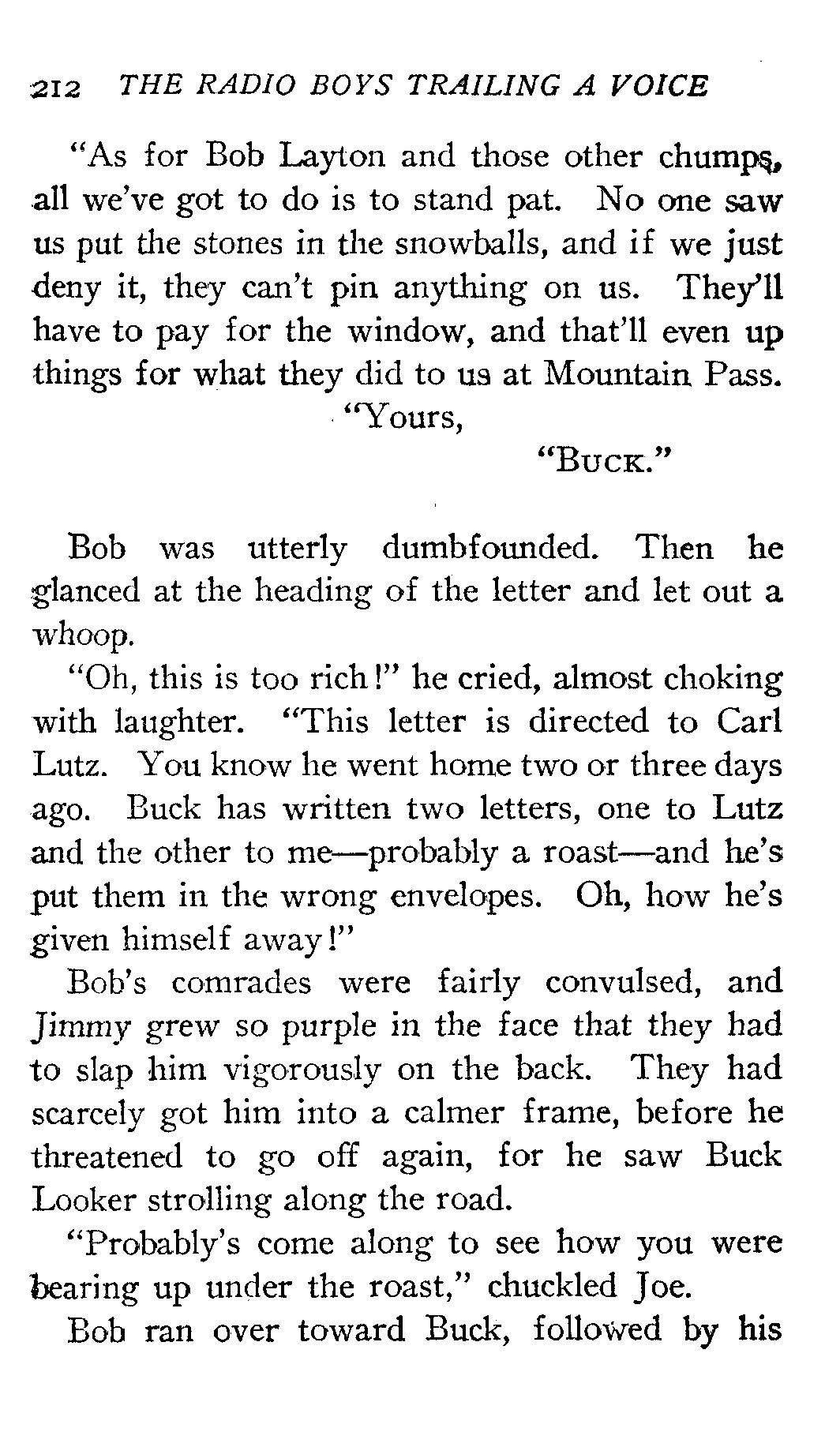 212 THE RADIO BOYS TRAILING A VOICE

"As for Bob Layton and those other chumps, all we've got to do is to stand pat. No one saw us put the stones in the snowballs, and if we just deny it, they can't pin anything on us. They'll have to pay for the window, and that'll even up things for what they did to us at Mountain Pass.

"Yours,

"BUCK."

Bob was utterly dumbfounded. Then he glanced at the heading of the letter and let out a whoop.

"Oh, this is too rich!" he cried, almost choking with laughter. "This letter is directed to Carl Lutz. You know he went home two or three days ago. Buck has written two letters, one to Lutz and the other to me—probably a roast—and he's put them in the wrong envelopes. Oh, how he's given himself away!"

Bob's comrades were fairly convulsed, and Jimmy grew so purple in the face that they had to slap him vigorously on the back. They had scarcely got him into a calmer frame, before he threatened to go off again, for he saw Buck Looker strolling along the road.

"Probably's come along to see how you were bearing up under the roast," chuckled Joe.

Bob ran over toward Buck, followed by his